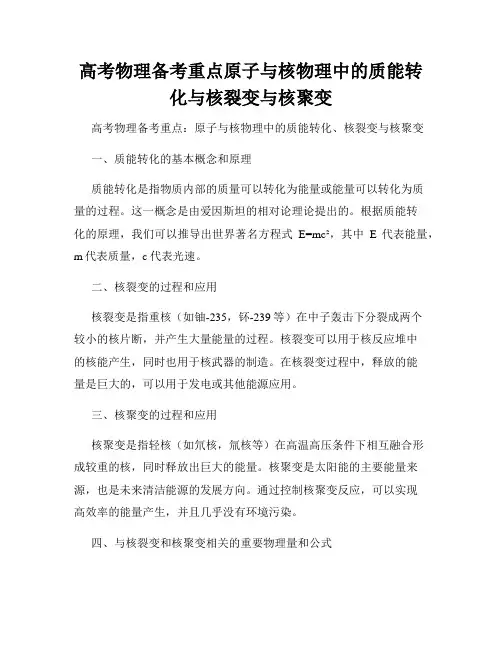 高考物理备考重点原子与核物理中的质能转化与核裂变与核聚变

高考物理备考重点：原子与核物理中的质能转化、核裂变与核聚变

一、质能转化的基本概念和原理

质能转化是指物质内部的质量可以转化为能量或能量可以转化为质量的过程。这一概念是由爱因斯坦的相对论理论提出的。根据质能转化的原理，我们可以推导出世界著名方程式 $E=mc^2$，其中 E 代表能量，m 代表质量，c 代表光速。

二、核裂变的过程和应用

核裂变是指重核（如铀-235，钚-239 等）在中子轰击下分裂成两个较小的核片断，并产生大量能量的过程。核裂变可以用于核反应堆中的核能产生，同时也用于核武器的制造。在核裂变过程中，释放的能量是巨大的，可以用于发电或其他能源应用。

三、核聚变的过程和应用

核聚变是指轻核（如氘核，氚核等）在高温高压条件下相互融合形成较重的核，同时释放出巨大的能量。核聚变是太阳能的主要能量来源，也是未来清洁能源的发展方向。通过控制核聚变反应，可以实现高效率的能量产生，并且几乎没有环境污染。

四、与核裂变和核聚变相关的重要物理量和公式